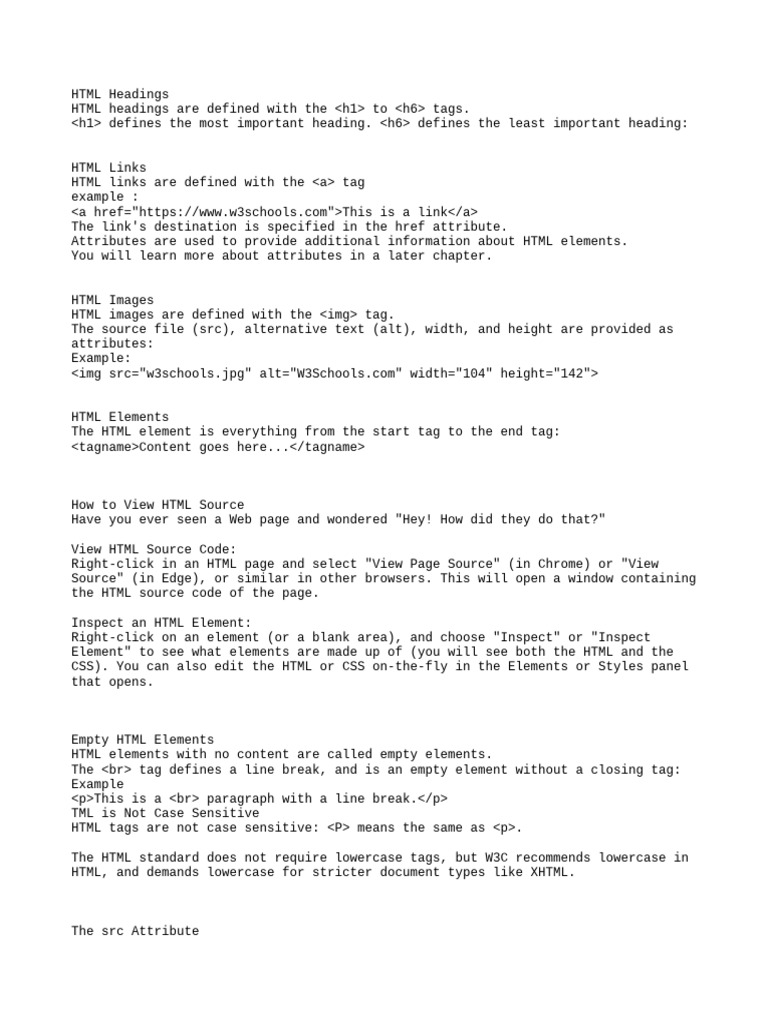 HTML Headings
HTML headings are defined with the <h1> to <h6> tags.
<h1> defines the most important heading. <h6> defines the least important heading:

HTML Links
HTML links are defined with the <a> tag
example :
<a href="https://www.w3schools.com">This is a link</a>
The link's destination is specified in the href attribute.
Attributes are used to provide additional information about HTML elements.
You will learn more about attributes in a later chapter.

HTML Images
HTML images are defined with the <img> tag.
The source file (src), alternative text (alt), width, and height are provided as attributes:
Example:
<img src="w3schools.jpg" alt="W3Schools.com" width="104" height="142">

HTML Elements
The HTML element is everything from the start tag to the end tag:
<tagname>Content goes here...</tagname>

How to View HTML Source
Have you ever seen a Web page and wondered "Hey! How did they do that?"

View HTML Source Code:
Right-click in an HTML page and select "View Page Source" (in Chrome) or "View Source" (in Edge), or similar in other browsers. This will open a window containing the HTML source code of the page.

Inspect an HTML Element:
Right-click on an element (or a blank area), and choose "Inspect" or "Inspect Element" to see what elements are made up of (you will see both the HTML and the CSS). You can also edit the HTML or CSS on-the-fly in the Elements or Styles panel that opens.

Empty HTML Elements
HTML elements with no content are called empty elements.
The <br> tag defines a line break, and is an empty element without a closing tag:
Example
<p>This is a <br> paragraph with a line break.</p>
TML is Not Case Sensitive
HTML tags are not case sensitive: <P> means the same as <p>.

The HTML standard does not require lowercase tags, but W3C recommends lowercase in HTML, and demands lowercase for stricter document types like XHTML.

The src Attribute